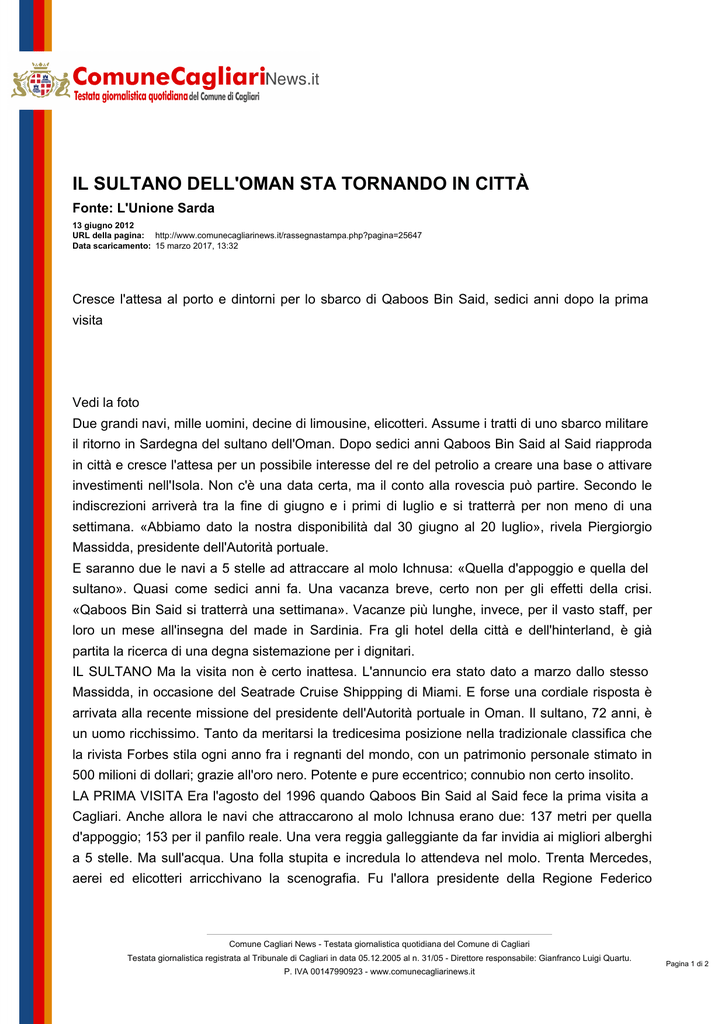 ComuneCagliariNews.it
Testata giornalistica quotidiana del Comune di Cagliari

IL SULTANO DELL'OMAN STA TORNANDO IN CITTÀ

Fonte: L'Unione Sarda

13 giugno 2012
URL della pagina: http://www.comunecagliarinews.it/rassegnastampa.php?pagina=25647
Data scaricamento: 15 marzo 2017, 13:32

Cresce l'attesa al porto e dintorni per lo sbarco di Qaboos Bin Said, sedici anni dopo la prima visita

Vedi la foto
Due grandi navi, mille uomini, decine di limousine, elicotteri. Assume i tratti di uno sbarco militare il ritorno in Sardegna del sultano dell'Oman. Dopo sedici anni Qaboos Bin Said al Said riapproda in città e cresce l'attesa per un possibile interesse del re del petrolio a creare una base o attivare investimenti nell'Isola. Non c'è una data certa, ma il conto alla rovescia può partire. Secondo le indiscrezioni arriverà tra la fine di giugno e i primi di luglio e si tratterrà per non meno di una settimana. «Abbiamo dato la nostra disponibilità dal 30 giugno al 20 luglio», rivela Piergiorgio Massidda, presidente dell'Autorità portuale.
E saranno due le navi a 5 stelle ad attraccare al molo Ichnusa: «Quella d'appoggio e quella del sultano». Quasi come sedici anni fa. Una vacanza breve, certo non per gli effetti della crisi. «Qaboos Bin Said si tratterrà una settimana». Vacanze più lunghe, invece, per il vasto staff, per loro un mese all'insegna del made in Sardinia. Fra gli hotel della città e dell'hinterland, è già partita la ricerca di una degna sistemazione per i dignitari.
IL SULTANO Ma la visita non è certo inattesa. L'annuncio era stato dato a marzo dallo stesso Massidda, in occasione del Seatrade Cruise Shippping di Miami. E forse una cordiale risposta è arrivata alla recente missione del presidente dell'Autorità portuale in Oman. Il sultano, 72 anni, è un uomo ricchissimo. Tanto da meritarsi la tredicesima posizione nella tradizionale classifica che la rivista Forbes stila ogni anno fra i regnanti del mondo, con un patrimonio personale stimato in 500 milioni di dollari; grazie all'oro nero. Potente e pure eccentrico; connubio non certo insolito.
LA PRIMA VISITA Era l'agosto del 1996 quando Qaboos Bin Said al Said fece la prima visita a Cagliari. Anche allora le navi che attraccarono al molo Ichnusa erano due: 137 metri per quella d'appoggio; 153 per il panfilo reale. Una vera reggia galleggiante da far invidia ai migliori alberghi a 5 stelle. Ma sull'acqua. Una folla stupita e incredula lo attendeva nel molo. Trenta Mercedes, aerei ed elicotteri arricchivano la scenografia. Fu l'allora presidente della Regione Federico

Comune Cagliari News - Testata giornalistica quotidiana del Comune di Cagliari
Testata giornalistica registrata al Tribunale di Cagliari in data 05.12.2005 al n. 31/05 - Direttore responsabile: Gianfranco Luigi Quartu.
P. IVA 00147990923 - www.comunecagliarinews.it
Pagina 1 di 2